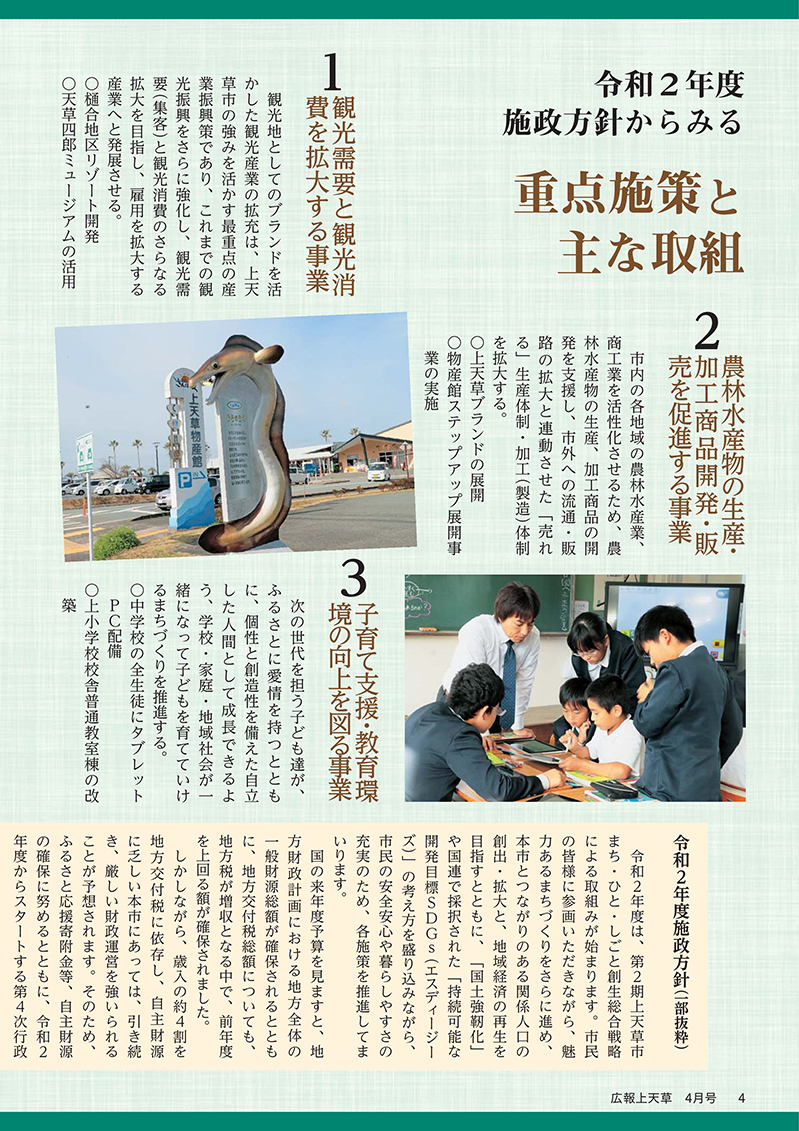 令和２年度
施政方針からみる

重点施策と
主な取組

1
観光需要と観光消費を拡大する事業

観光地としてのブランドを活かした観光産業の拡充は、上天草市の強みを活かす最重点の産業振興策であり、これまでの観光振興をさらに強化し、観光需要（集客）と観光消費のさらなる拡大を目指し、雇用を拡大する産業へと発展させる。
○樋合地区リゾート開発
○天草四郎ミュージアムの活用

上天草物産館

2
農林水産物の生産・加工商品開発・販売を促進する事業

市内の各地域の農林水産業、商工業を活性化させるため、農林水産物の生産、加工商品の開発を支援し、市外への流通・販路の拡大と連動させた「売れる」生産体制・加工（製造）体制を拡大する。
○上天草ブランドの展開
○物産館ステップアップ展開事業の実施

3
子育て支援・教育環境の向上を図る事業

次の世代を担う子ども達が、ふるさとに愛情を持つとともに、個性と創造性を備えた自立した人間として成長できるよう、学校・家庭・地域社会が一緒になって子どもを育てていけるまちづくりを推進する。
○中学校の全生徒にタブレットＰＣ配備
○上小学校校舎普通教室棟の改築

令和２年度施政方針（一部抜粋）

令和２年度は、第２期上天草市まち・ひと・しごと創生総合戦略による取組みが始まります。市民の皆様に参画いただきながら、魅力あるまちづくりをさらに進め、本市とつながりのある関係人口の創出・拡大と、地域経済の再生を目指すとともに、「国土強靭化」や国連で採択された「持続可能な開発目標ＳＤＧｓ（エスディージーズ）」の考え方を盛り込みながら、市民の安全安心や暮らしやすさの充実のため、各施策を推進してまいります。
国の来年度予算を見ますと、地方財政計画における地方全体の一般財源総額が確保されるとともに、地方交付税総額についても、地方税が増収となる中で、前年度を上回る額が確保されました。
しかしながら、歳入の約４割を地方交付税に依存し、自主財源に乏しい本市にあっては、引き続き、厳しい財政運営を強いられることが予想されます。そのため、ふるさと応援寄附金等、自主財源の確保に努めるとともに、令和２年度からスタートする第４次行政

広報上天草　4月号　4